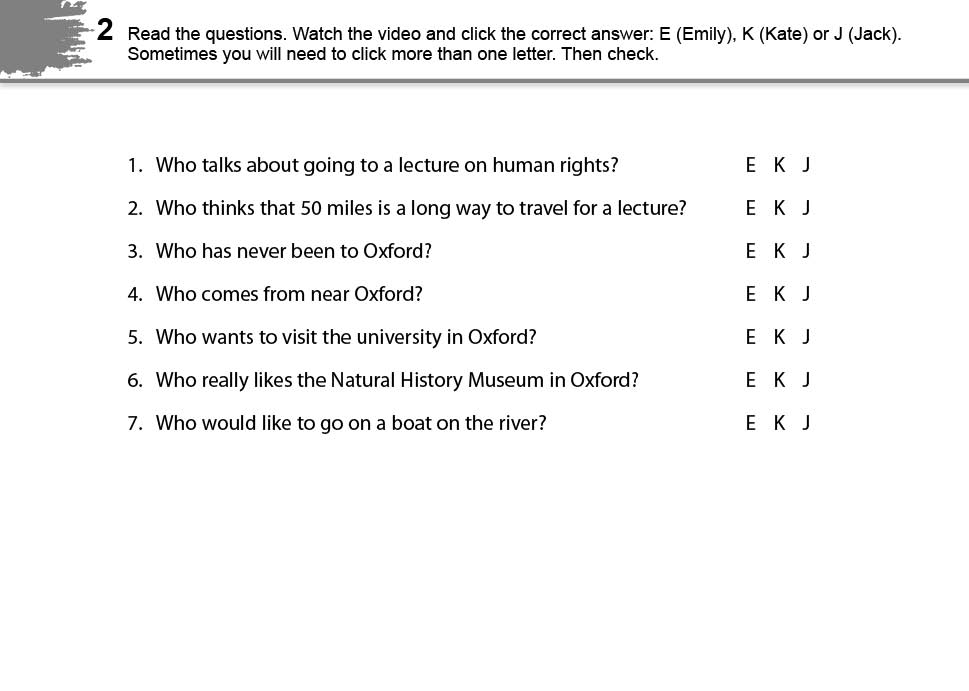 2 Read the questions. Watch the video and click the correct answer: E (Emily), K (Kate) or J (Jack). Sometimes you will need to click more than one letter. Then check.

1. Who talks about going to a lecture on human rights? E K J

2. Who thinks that 50 miles is a long way to travel for a lecture? E K J

3. Who has never been to Oxford? E K J

4. Who comes from near Oxford? E K J

5. Who wants to visit the university in Oxford? E K J

6. Who really likes the Natural History Museum in Oxford? E K J

7. Who would like to go on a boat on the river? E K J